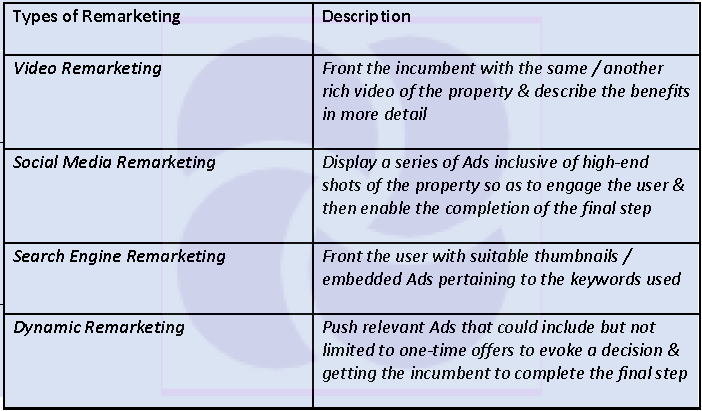 | Types of Remarketing | Description |
|---|---|
| Video Remarketing | Front the incumbent with the same / another rich video of the property & describe the benefits in more detail |
| Social Media Remarketing | Display a series of Ads inclusive of high-end shots of the property so as to engage the user & then enable the completion of the final step |
| Search Engine Remarketing | Front the user with suitable thumbnails / embedded Ads pertaining to the keywords used |
| Dynamic Remarketing | Push relevant Ads that could include but not limited to one-time offers to evoke a decision & getting the incumbent to complete the final step |